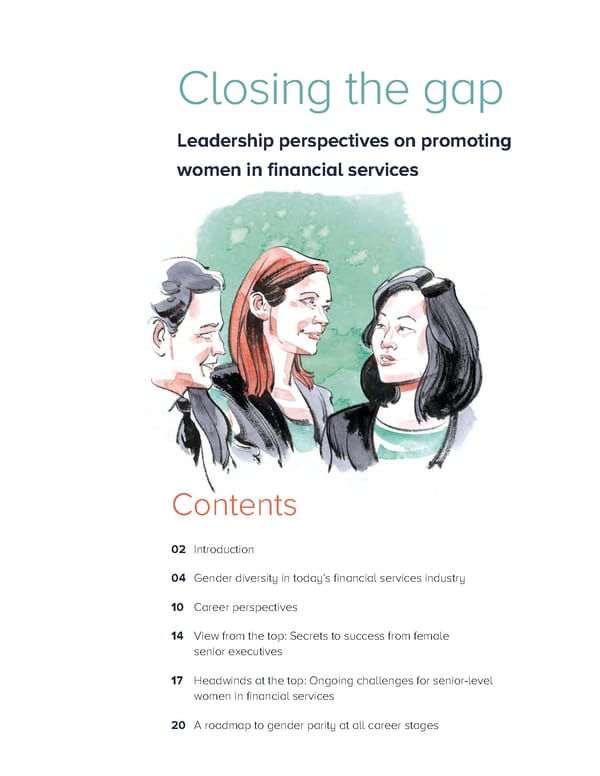 Closing the gap

Leadership perspectives on promoting women in financial services

Contents

02 Introduction

04 Gender diversity in today's financial services industry

10 Career perspectives

14 View from the top: Secrets to success from female senior executives

17 Headwinds at the top: Ongoing challenges for senior-level women in financial services

20 A roadmap to gender parity at all career stages